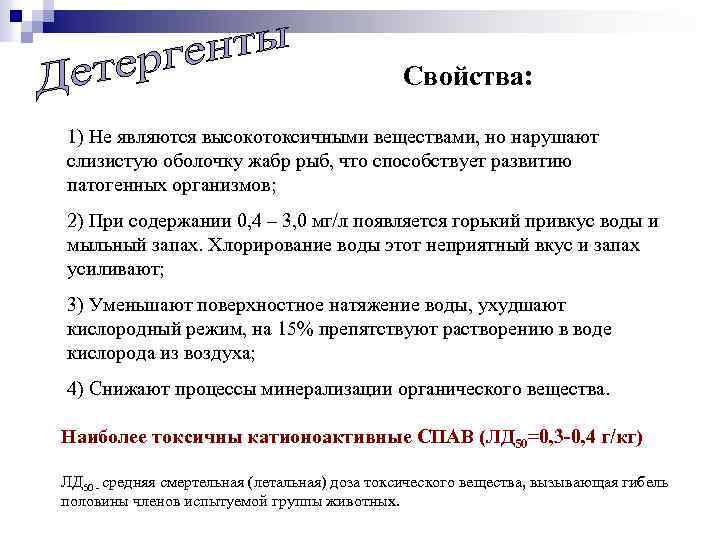 Детергенты

Свойства:

1) Не являются высокотоксичными веществами, но нарушают слизистую оболочку жабр рыб, что способствует развитию патогенных организмов;

2) При содержании 0,4 – 3,0 мг/л появляется горький привкус воды и мыльный запах. Хлорирование воды этот неприятный вкус и запах усиливают;

3) Уменьшают поверхностное натяжение воды, ухудшают кислородный режим, на 15% препятствуют растворению в воде кислорода из воздуха;

4) Снижают процессы минерализации органического вещества.

Наиболее токсичны катионоактивные СПАВ (ЛД$_{50}$=0,3-0,4 г/кг)

ЛД$_{50}$ - средняя смертельная (летальная) доза токсического вещества, вызывающая гибель половины членов испытуемой группы животных.